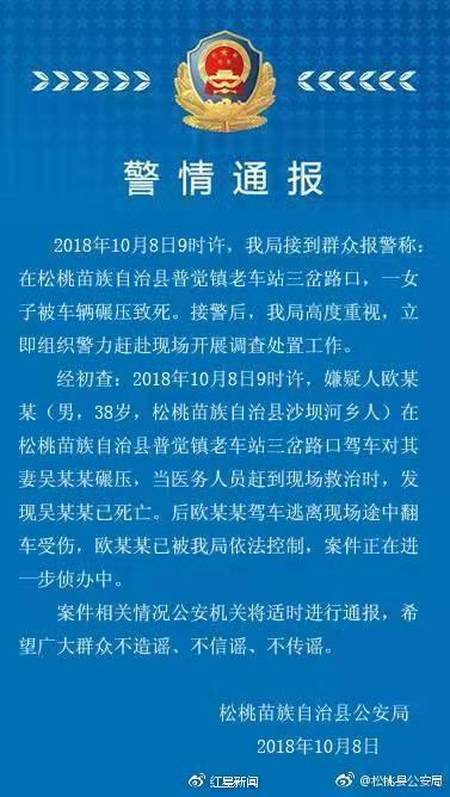 警情通报

2018年10月8日9时许，我局接到群众报警称：在松桃苗族自治县普觉镇老车站三岔路口，一女子被车辆碾压致死。接警后，我局高度重视，立即组织警力赶赴现场开展调查处置工作。

经初查：2018年10月8日9时许，嫌疑人欧某某（男，38岁，松桃苗族自治县沙坝河乡人）在松桃苗族自治县普觉镇老车站三岔路口驾车对其妻吴某某碾压，当医务人员赶到现场救治时，发现吴某某已死亡。后欧某某驾车逃离现场途中翻车受伤，欧某某已被我局依法控制，案件正在进一步侦办中。

案件相关情况公安机关将适时进行通报，希望广大群众不造谣、不信谣、不传谣。

松桃苗族自治县公安局
2018年10月8日

红星新闻

@松桃县公安局